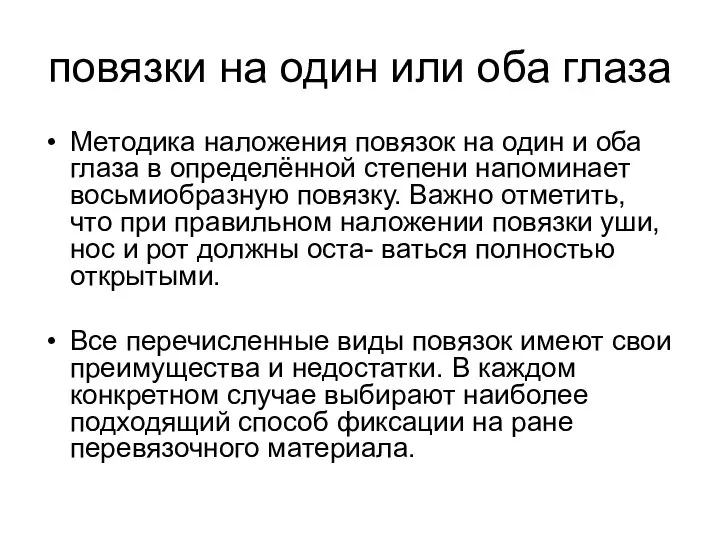 повязки на один или оба глаза

• Методика наложения повязок на один и оба глаза в определённой степени напоминает восьмиобразную повязку. Важно отметить, что при правильном наложении повязки уши, нос и рот должны оста- ваться полностью открытыми.

• Все перечисленные виды повязок имеют свои преимущества и недостатки. В каждом конкретном случае выбирают наиболее подходящий способ фиксации на ране перевязочного материала.